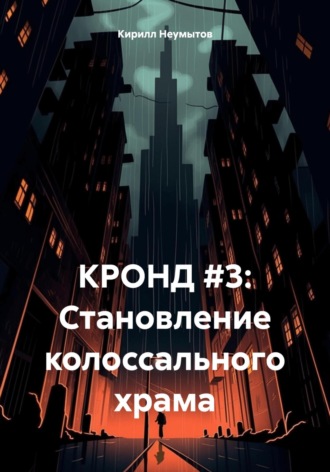 Кирилл Неумытов

КРОНД #3: Становление колоссального храма